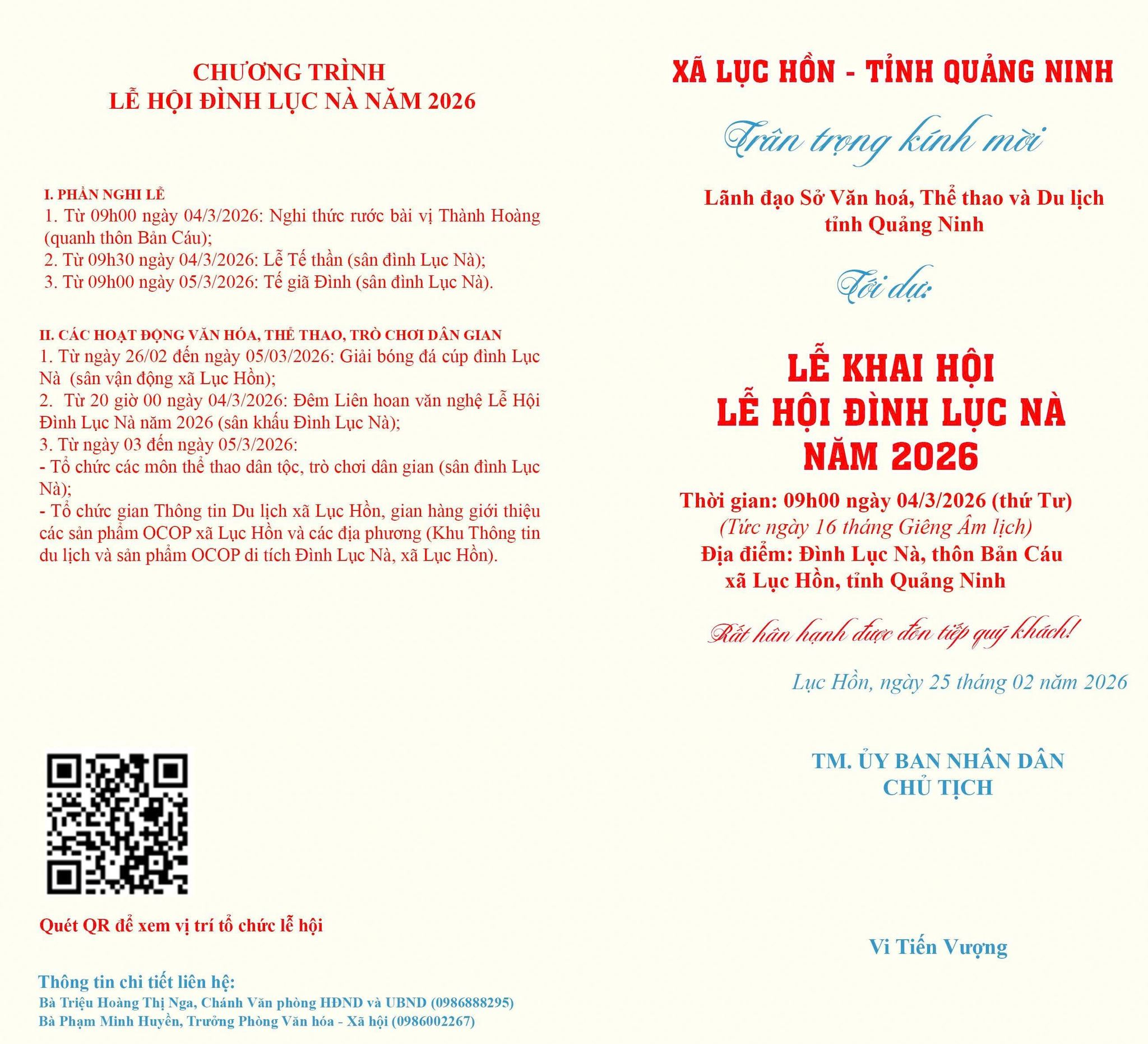 CHƯƠNG TRÌNH
LỄ HỘI ĐÌNH LỤC NÀ NĂM 2026

I. PHẦN NGHI LỄ
1. Từ 09h00 ngày 04/3/2026: Nghi thức rước bài vị Thành Hoàng (quanh thôn Bản Cáu);
2. Từ 09h30 ngày 04/3/2026: Lễ Tế thần (sân đình Lục Nà);
3. Từ 09h00 ngày 05/3/2026: Tế giã Đình (sân đình Lục Nà).

II. CÁC HOẠT ĐỘNG VĂN HÓA, THỂ THAO, TRÒ CHƠI DÂN GIAN
1. Từ ngày 26/02 đến ngày 05/03/2026: Giải bóng đá cúp đình Lục Nà (sân vận động xã Lục Hồn);
2. Từ 20 giờ 00 ngày 04/3/2026: Đêm Liên hoan văn nghệ Lễ Hội Đình Lục Nà năm 2026 (sân khấu Đình Lục Nà);
3. Từ ngày 03 đến ngày 05/3/2026:
- Tổ chức các môn thể thao dân tộc, trò chơi dân gian (sân đình Lục Nà);
- Tổ chức gian Thông tin Du lịch xã Lục Hồn, gian hàng giới thiệu các sản phẩm OCOP xã Lục Hồn và các địa phương (Khu Thông tin du lịch và sản phẩm OCOP di tích Đình Lục Nà, xã Lục Hồn).

Quét QR để xem vị trí tổ chức lễ hội

Thông tin chi tiết liên hệ:
Bà Triệu Hoàng Thị Nga, Chánh Văn phòng HĐND và UBND (0986888295)
Bà Phạm Minh Huyền, Trưởng Phòng Văn hóa - Xã hội (0986002267)

XÃ LỤC HỒN - TỈNH QUẢNG NINH

Trân trọng kính mời

Lãnh đạo Sở Văn hoá, Thể thao và Du lịch
tỉnh Quảng Ninh

Tới dự:

LỄ KHAI HỘI
LỄ HỘI ĐÌNH LỤC NÀ
NĂM 2026

Thời gian: 09h00 ngày 04/3/2026 (thứ Tư)
(Tức ngày 16 tháng Giêng Âm lịch)
Địa điểm: Đình Lục Nà, thôn Bản Cáu
xã Lục Hồn, tỉnh Quảng Ninh

Rất hân hạnh được đón tiếp quý khách!

Lục Hồn, ngày 25 tháng 02 năm 2026

TM. ỦY BAN NHÂN DÂN
CHỦ TỊCH

Vi Tiến Vượng